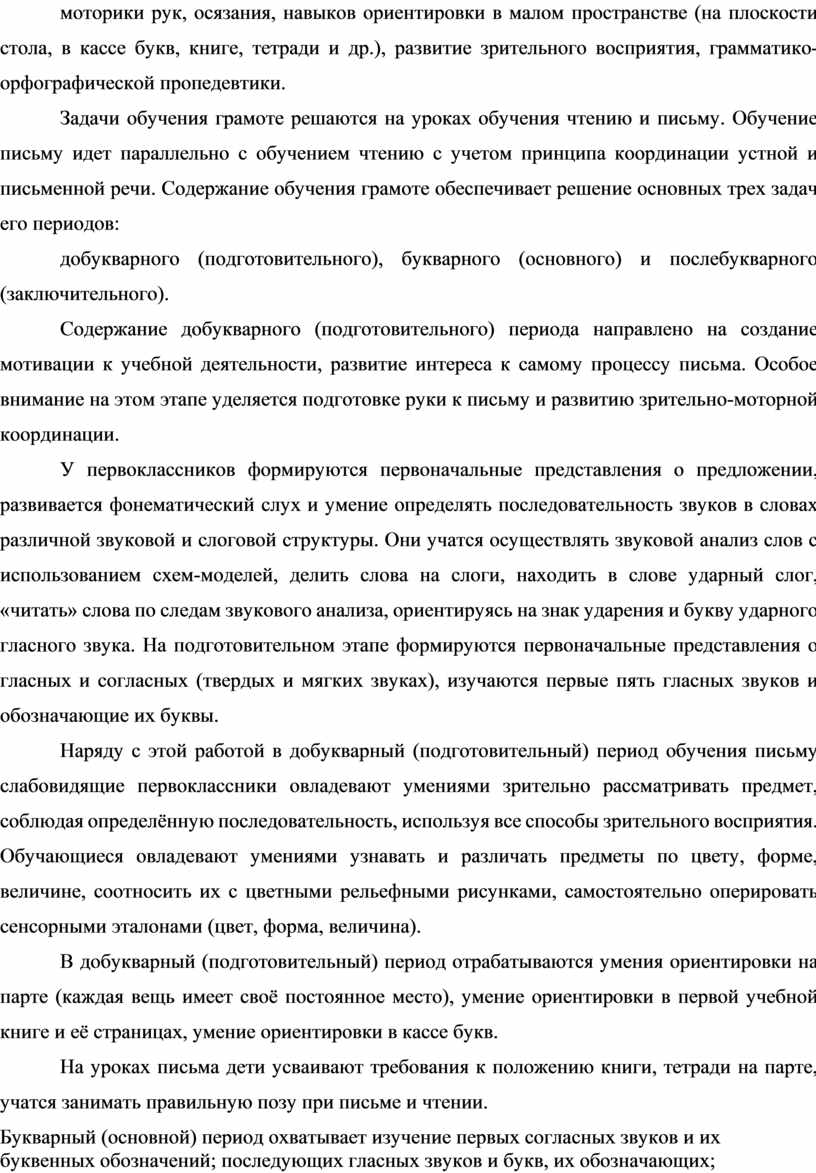 моторики рук, осязания, навыков ориентировки в малом пространстве (на плоскости стола, в кассе букв, книге, тетради и др.), развитие зрительного восприятия, грамматико-орфографической пропедевтики.

Задачи обучения грамоте решаются на уроках обучения чтению и письму. Обучение письму идет параллельно с обучением чтению с учетом принципа координации устной и письменной речи. Содержание обучения грамоте обеспечивает решение основных трех задач его периодов:

добукварного (подготовительного), букварного (основного) и послебукварного (заключительного).

Содержание добукварного (подготовительного) периода направлено на создание мотивации к учебной деятельности, развитие интереса к самому процессу письма. Особое внимание на этом этапе уделяется подготовке руки к письму и развитию зрительно-моторной координации.

У первоклассников формируются первоначальные представления о предложении, развивается фонематический слух и умение определять последовательность звуков в словах различной звуковой и слоговой структуры. Они учатся осуществлять звуковой анализ слов с использованием схем-моделей, делить слова на слоги, находить в слове ударный слог, «читать» слова по следам звукового анализа, ориентируясь на знак ударения и букву ударного гласного звука. На подготовительном этапе формируются первоначальные представления о гласных и согласных (твердых и мягких звуках), изучаются первые пять гласных звуков и обозначающие их буквы.

Наряду с этой работой в добукварный (подготовительный) период обучения письму слабовидящие первоклассники овладевают умениями зрительно рассматривать предмет, соблюдая определённую последовательность, используя все способы зрительного восприятия. Обучающиеся овладевают умениями узнавать и различать предметы по цвету, форме, величине, соотносить их с цветными рельефными рисунками, самостоятельно оперировать сенсорными эталонами (цвет, форма, величина).

В добукварный (подготовительный) период отрабатываются умения ориентировки на парте (каждая вещь имеет своё постоянное место), умение ориентировки в первой учебной книге и её страницах, умение ориентировки в кассе букв.

На уроках письма дети усваивают требования к положению книги, тетради на парте, учатся занимать правильную позу при письме и чтении.

Букварный (основной) период охватывает изучение первых согласных звуков и их буквенных обозначений; последующих гласных звуков и букв, их обозначающих;